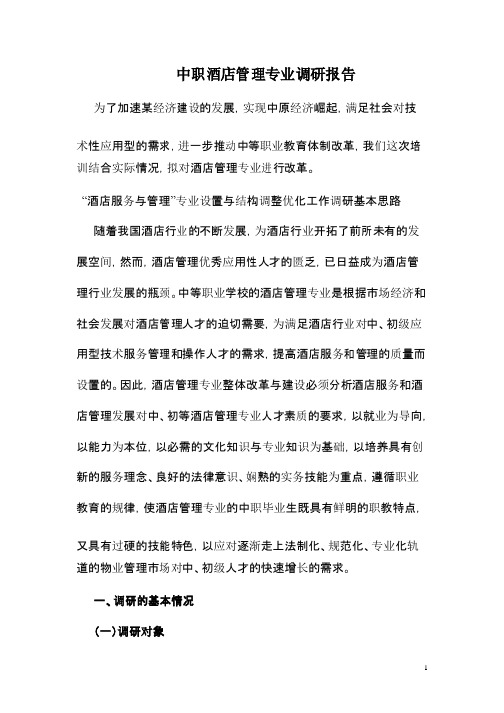 中职酒店管理专业调研报告

为了加速某经济建设的发展，实现中原经济崛起，满足社会对技术性应用型的需求，进一步推动中等职业教育体制改革，我们这次培训结合实际情况，拟对酒店管理专业进行改革。

“酒店服务与管理”专业设置与结构调整优化工作调研基本思路

随着我国酒店行业的不断发展，为酒店行业开拓了前所未有的发展空间，然而，酒店管理优秀应用性人才的匮乏，已日益成为酒店管理行业发展的瓶颈。中等职业学校的酒店管理专业是根据市场经济和社会发展对酒店管理人才的迫切需要，为满足酒店行业对中、初级应用型技术服务管理和操作人才的需求，提高酒店服务和管理的质量而设置的。因此，酒店管理专业整体改革与建设必须分析酒店服务和酒店管理发展对中、初等酒店管理专业人才素质的要求，以就业为导向，以能力为本位，以必需的文化知识与专业知识为基础，以培养具有创新的服务理念、良好的法律意识、娴熟的实务技能为重点，遵循职业教育的规律，使酒店管理专业的中职毕业生既具有鲜明的职教特点，又具有过硬的技能特色，以应对逐渐走上法制化、规范化、专业化轨道的物业管理市场对中、初级人才的快速增长的需求。

一、调研的基本情况

（一）调研对象

1